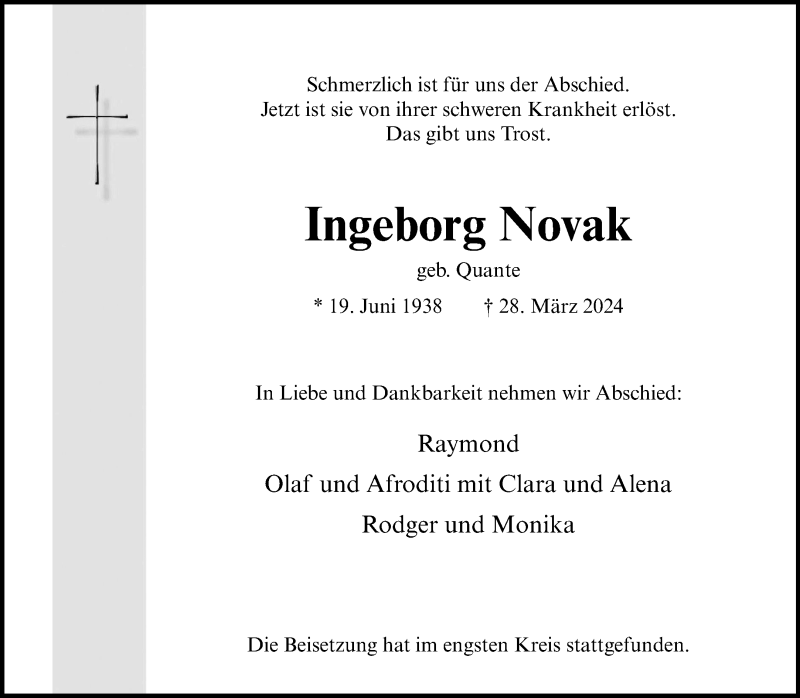 Schmerzlich ist für uns der Abschied.
Jetzt ist sie von ihrer schweren Krankheit erlöst.
Das gibt uns Trost.

Ingeborg Novak

geb. Quante

* 19. Juni 1938 † 28. März 2024

In Liebe und Dankbarkeit nehmen wir Abschied:

Raymond
Olaf und Afroditi mit Clara und Alena
Rodger und Monika

Die Beisetzung hat im engsten Kreis stattgefunden.